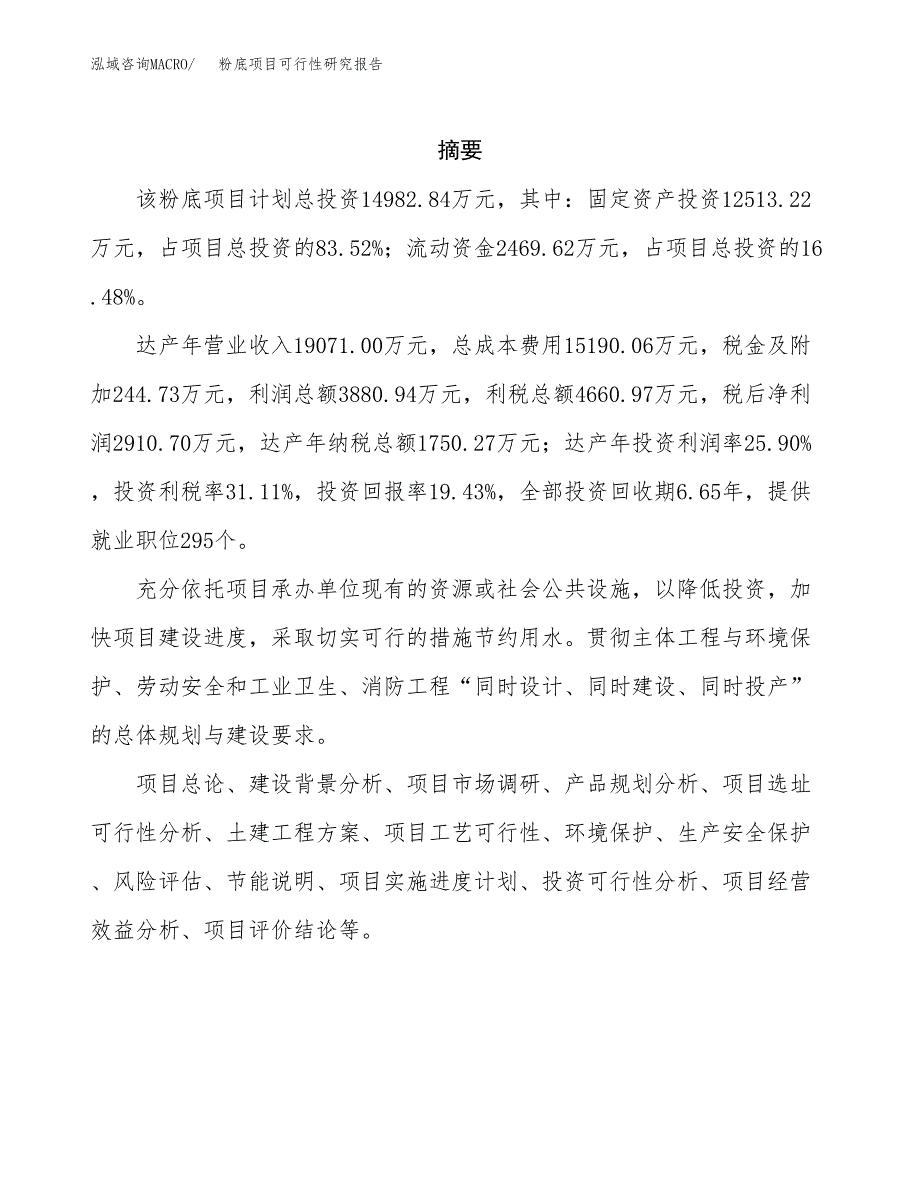 泓域咨询MACRO/　粉底项目可行性研究报告

摘要

该粉底项目计划总投资14982.84万元，其中：固定资产投资12513.22万元，占项目总投资的83.52%；流动资金2469.62万元，占项目总投资的16.48%。

达产年营业收入19071.00万元，总成本费用15190.06万元，税金及附加244.73万元，利润总额3880.94万元，利税总额4660.97万元，税后净利润2910.70万元，达产年纳税总额1750.27万元；达产年投资利润率25.90%，投资利税率31.11%，投资回报率19.43%，全部投资回收期6.65年，提供就业职位295个。

充分依托项目承办单位现有的资源或社会公共设施，以降低投资，加快项目建设进度，采取切实可行的措施节约用水。贯彻主体工程与环境保护、劳动安全和工业卫生、消防工程“同时设计、同时建设、同时投产”的总体规划与建设要求。

项目总论、建设背景分析、项目市场调研、产品规划分析、项目选址可行性分析、土建工程方案、项目工艺可行性、环境保护、生产安全保护、风险评估、节能说明、项目实施进度计划、投资可行性分析、项目经营效益分析、项目评价结论等。